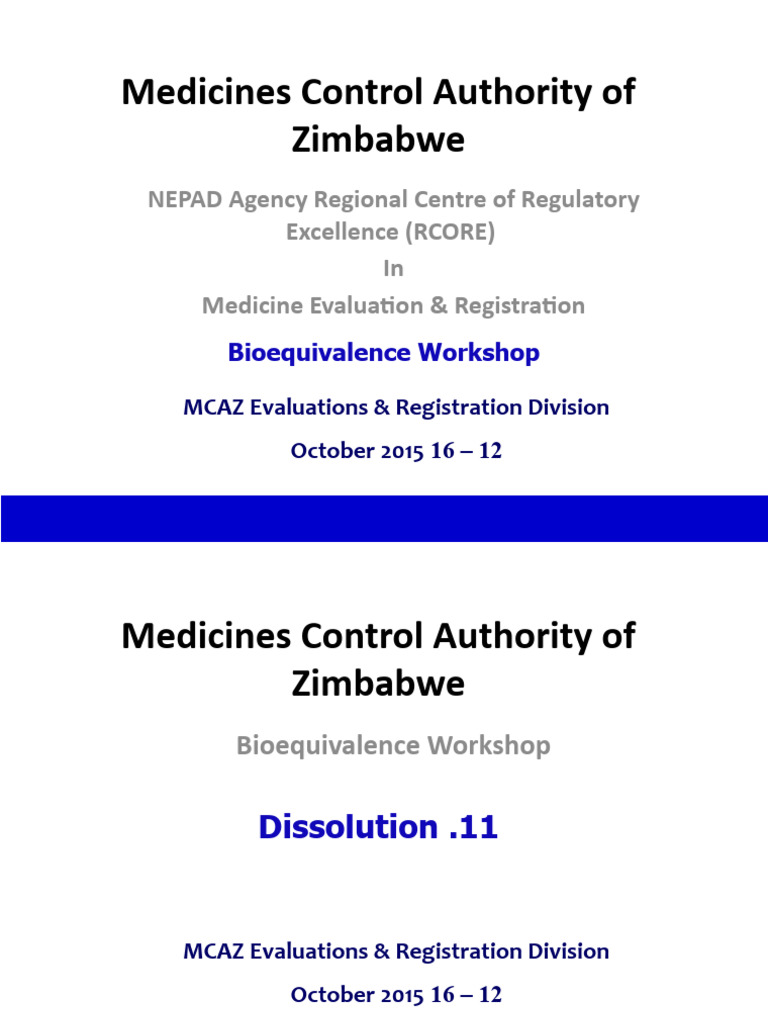 Medicines Control Authority of Zimbabwe

NEPAD Agency Regional Centre of Regulatory Excellence (RCORE)

In

Medicine Evaluation & Registration

Bioequivalence Workshop

MCAZ Evaluations & Registration Division

October 2015 16 – 12

Medicines Control Authority of Zimbabwe

Bioequivalence Workshop

Dissolution .11

MCAZ Evaluations & Registration Division

October 2015 16 – 12